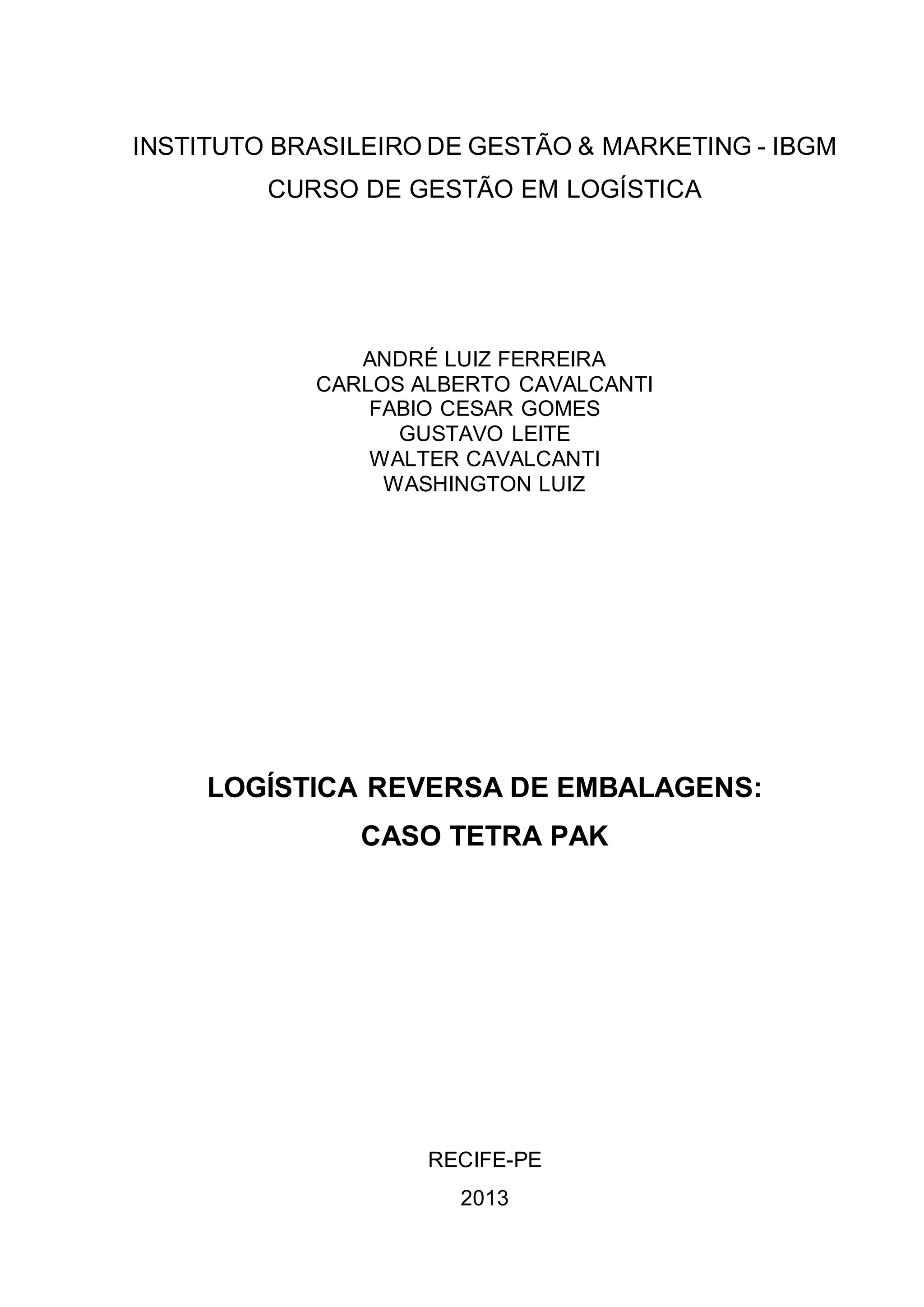 INSTITUTO BRASILEIRO DE GESTÃO & MARKETING - IBGM
CURSO DE GESTÃO EM LOGÍSTICA

ANDRÉ LUIZ FERREIRA
CARLOS ALBERTO CAVALCANTI
FABIO CESAR GOMES
GUSTAVO LEITE
WALTER CAVALCANTI
WASHINGTON LUIZ

LOGÍSTICA REVERSA DE EMBALAGENS:
CASO TETRA PAK

RECIFE-PE
2013